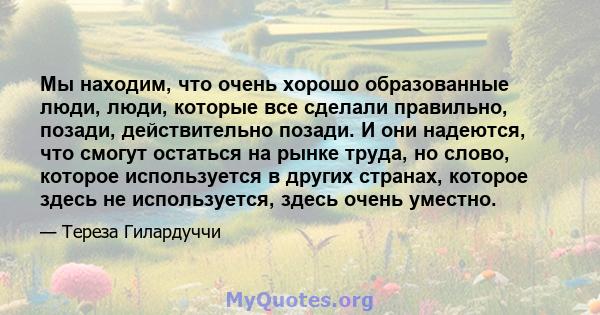 Мы находим, что очень хорошо образованные люди, люди, которые все сделали правильно, позади, действительно позади. И они надеются, что смогут остаться на рынке труда, но слово, которое используется в других странах, которое здесь не используется, здесь очень уместно.

— Тереза Гилардуччи

MyQuotes.org